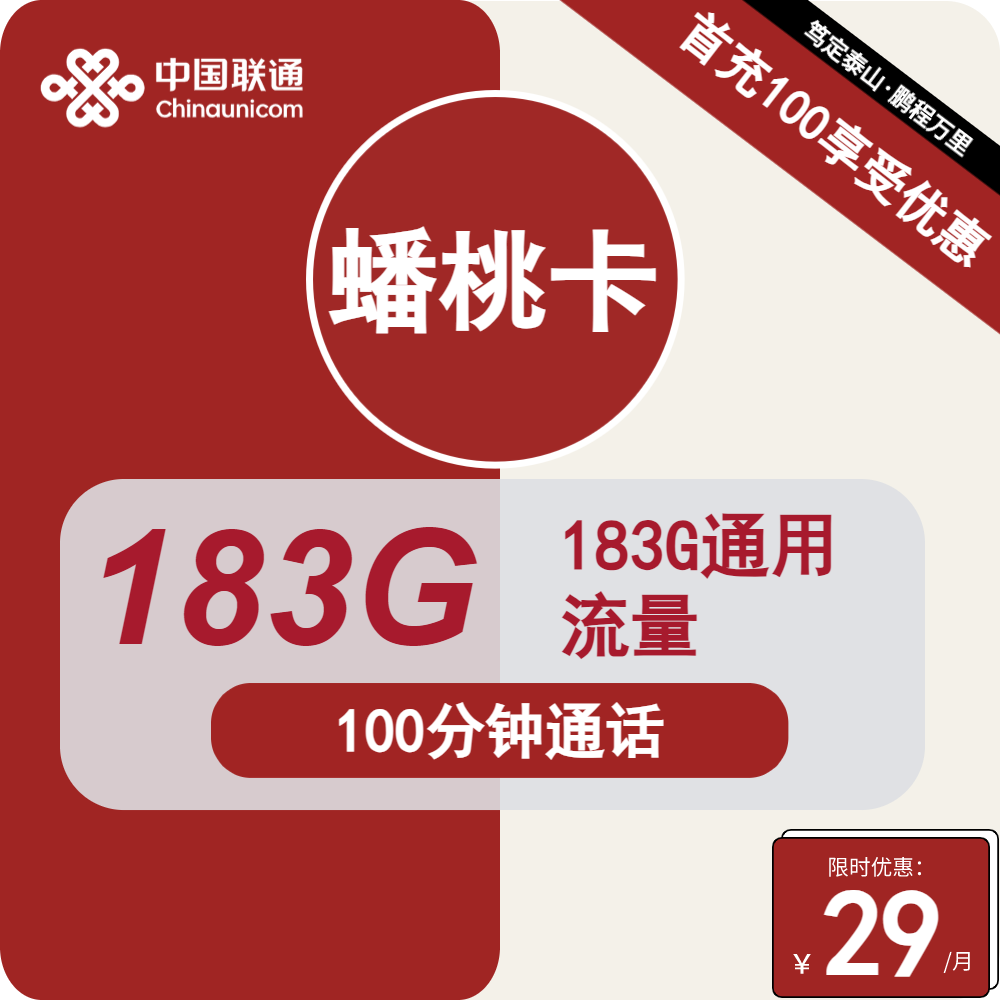 中国联通
Chinaunicom

笃定泰山·鹏程万里

首充100享受优惠

蟠桃卡

183G

183G通用流量

100分钟通话

限时优惠:
¥ 29 /月